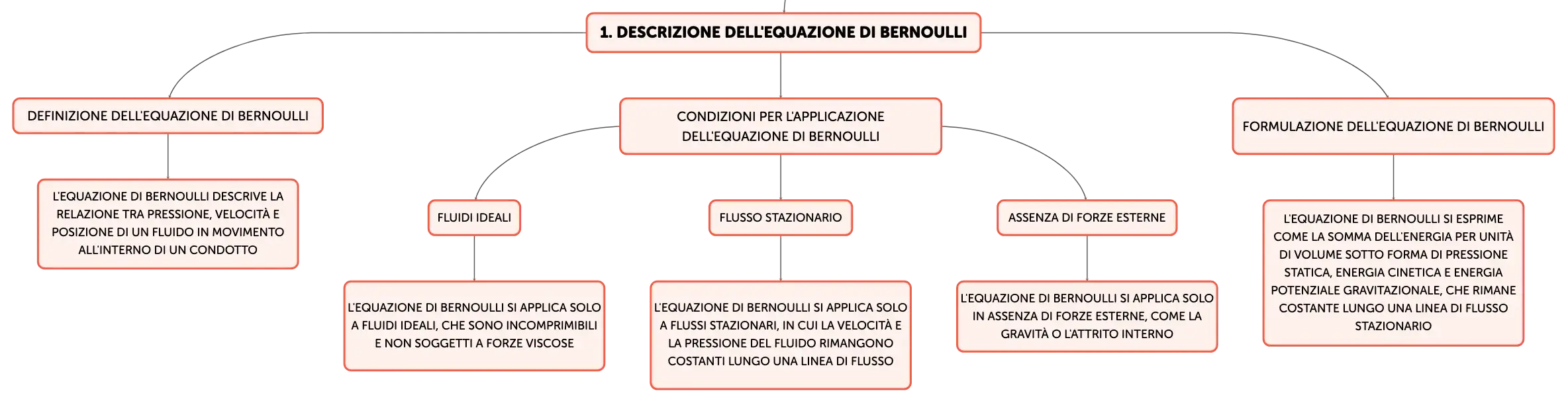 1. DESCRIZIONE DELL'EQUAZIONE DI BERNOULLI

DEFINIZIONE DELL'EQUAZIONE DI BERNOULLI

L'EQUAZIONE DI BERNOULLI DESCRIVE LA RELAZIONE TRA PRESSIONE, VELOCITÀ E POSIZIONE DI UN FLUIDO IN MOVIMENTO ALL'INTERNO DI UN CONDOTTO

CONDIZIONI PER L'APPLICAZIONE DELL'EQUAZIONE DI BERNOULLI

FLUIDI IDEALI

L'EQUAZIONE DI BERNOULLI SI APPLICA SOLO A FLUIDI IDEALI, CHE SONO INCOMPRIMIBILI E NON SOGGETTI A FORZE VISCOSE

FLUSSO STAZIONARIO

L'EQUAZIONE DI BERNOULLI SI APPLICA SOLO A FLUSSI STAZIONARI, IN CUI LA VELOCITÀ E LA PRESSIONE DEL FLUIDO RIMANGONO COSTANTI LUNGO UNA LINEA DI FLUSSO

ASSENZA DI FORZE ESTERNE

L'EQUAZIONE DI BERNOULLI SI APPLICA SOLO IN ASSENZA DI FORZE ESTERNE, COME LA GRAVITÀ O L'ATTRITO INTERNO

FORMULAZIONE DELL'EQUAZIONE DI BERNOULLI

L'EQUAZIONE DI BERNOULLI SI ESPRIME COME LA SOMMA DELL'ENERGIA PER UNITÀ DI VOLUME SOTTO FORMA DI PRESSIONE STATICA, ENERGIA CINETICA E ENERGIA POTENZIALE GRAVITAZIONALE, CHE RIMANE COSTANTE LUNGO UNA LINEA DI FLUSSO STAZIONARIO